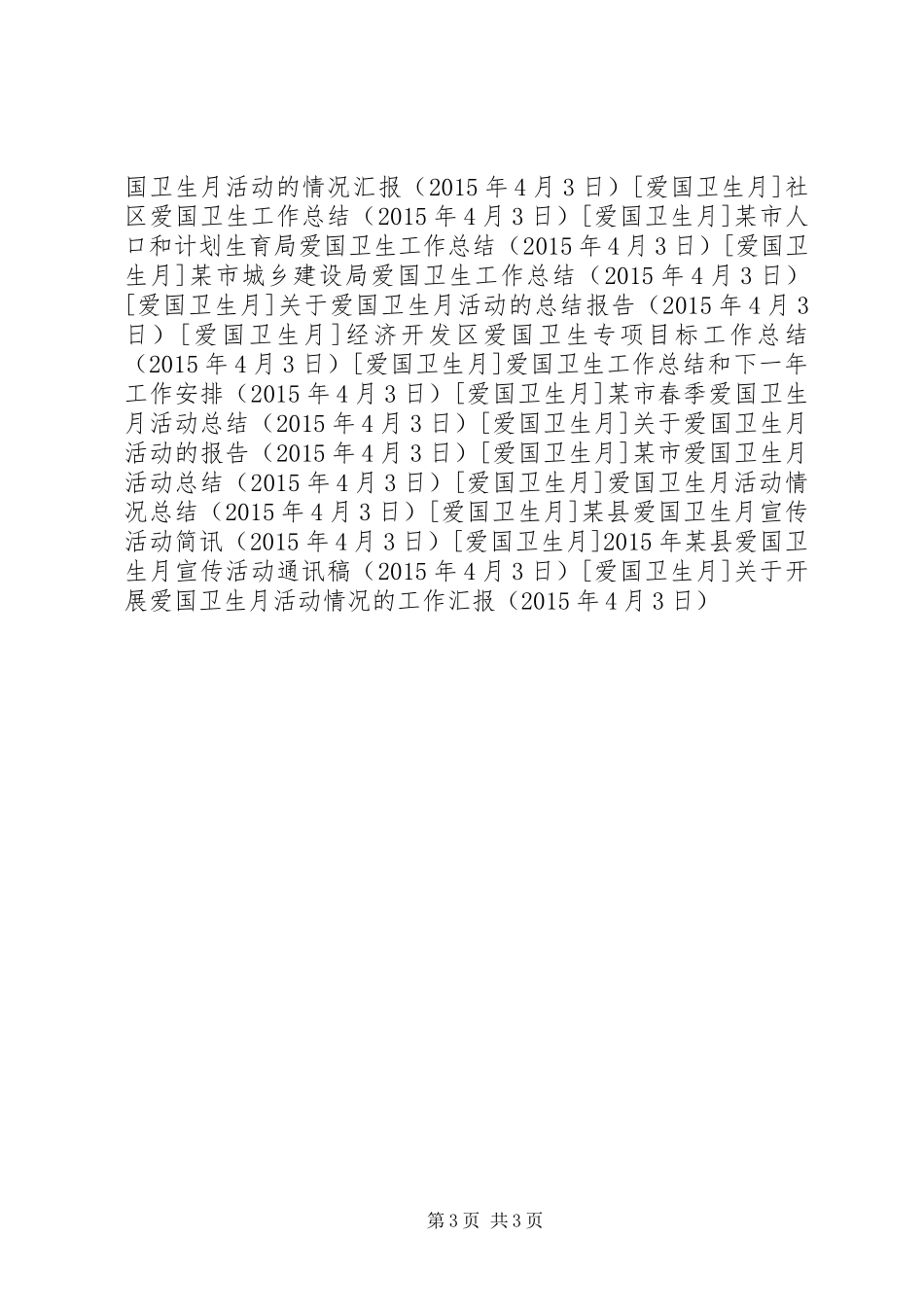 国卫生月活动的情况汇报（2015 年 4 月 3 日）[爱国卫生月]社区爱国卫生工作总结（2015 年 4 月 3 日）[爱国卫生月]某市人口和计划生育局爱国卫生工作总结（2015 年 4 月 3 日）[爱国卫生月]某市城乡建设局爱国卫生工作总结（2015 年 4 月 3 日）[爱国卫生月]关于爱国卫生月活动的总结报告（2015 年 4 月 3 日）[爱国卫生月]经济开发区爱国卫生专项目标工作总结（2015 年 4 月 3 日）[爱国卫生月]爱国卫生工作总结和下一年工作安排（2015 年 4 月 3 日）[爱国卫生月]某市春季爱国卫生月活动总结（2015 年 4 月 3 日）[爱国卫生月]关于爱国卫生月活动的报告（2015 年 4 月 3 日）[爱国卫生月]某市爱国卫生月活动总结（2015 年 4 月 3 日）[爱国卫生月]爱国卫生月活动情况总结（2015 年 4 月 3 日）[爱国卫生月]某县爱国卫生月宣传活动简讯（2015 年 4 月 3 日）[爱国卫生月]2015 年某县爱国卫生月宣传活动通讯稿（2015 年 4 月 3 日）[爱国卫生月]关于开展爱国卫生月活动情况的工作汇报（2015 年 4 月 3 日）

第 3 页 共 3 页